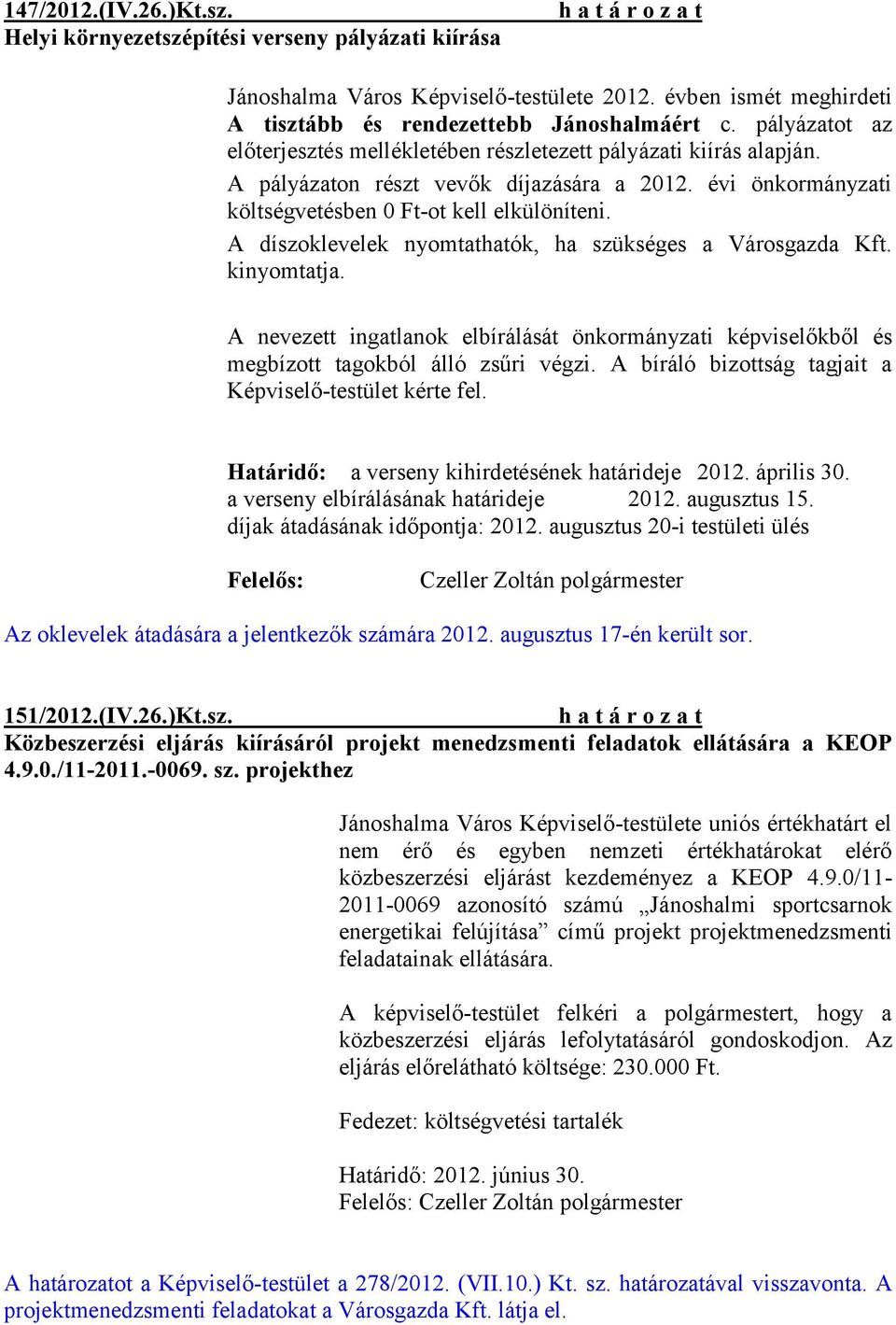 147/2012.(IV.26.)Kt.sz. h a t á r o z a t
Helyi környezetszépítési verseny pályázati kiírása

Jánoshalma Város Képviselő-testülete 2012. évben ismét meghirdeti A tisztább és rendezettebb Jánoshalmáért c. pályázatot az előterjesztés mellékletében részletezett pályázati kiírás alapján.
A pályázaton részt vevők díjazására a 2012. évi önkormányzati költségvetésben 0 Ft-ot kell elkülöníteni.
A díszoklevelek nyomtathatók, ha szükséges a Városgazda Kft. kinyomtatja.

A nevezett ingatlanok elbírálását önkormányzati képviselőkből és megbízott tagokból álló zsűri végzi. A bíráló bizottság tagjait a Képviselő-testület kérte fel.

Határidő: a verseny kihirdetésének határideje 2012. április 30.
a verseny elbírálásának határideje 2012. augusztus 15.
díjak átadásának időpontja: 2012. augusztus 20-i testületi ülés

Felelős: Czeller Zoltán polgármester

Az oklevelek átadására a jelentkezők számára 2012. augusztus 17-én került sor.

151/2012.(IV.26.)Kt.sz. h a t á r o z a t
Közbeszerzési eljárás kiírásáról projekt menedzsmenti feladatok ellátására a KEOP 4.9.0./11-2011.-0069. sz. projekthez

Jánoshalma Város Képviselő-testülete uniós értékhatárt el nem érő és egyben nemzeti értékhatárokat elérő közbeszerzési eljárást kezdeményez a KEOP 4.9.0/11-2011-0069 azonosító számú „Jánoshalmi sportcsarnok energetikai felújítása” című projekt projektmenedzsmenti feladatainak ellátására.

A képviselő-testület felkéri a polgármestert, hogy a közbeszerzési eljárás lefolytatásáról gondoskodjon. Az eljárás előrelátható költsége: 230.000 Ft.

Fedezet: költségvetési tartalék

Határidő: 2012. június 30.
Felelős: Czeller Zoltán polgármester

A határozatot a Képviselő-testület a 278/2012. (VII.10.) Kt. sz. határozatával visszavonta. A projektmenedzsmenti feladatokat a Városgazda Kft. látja el.